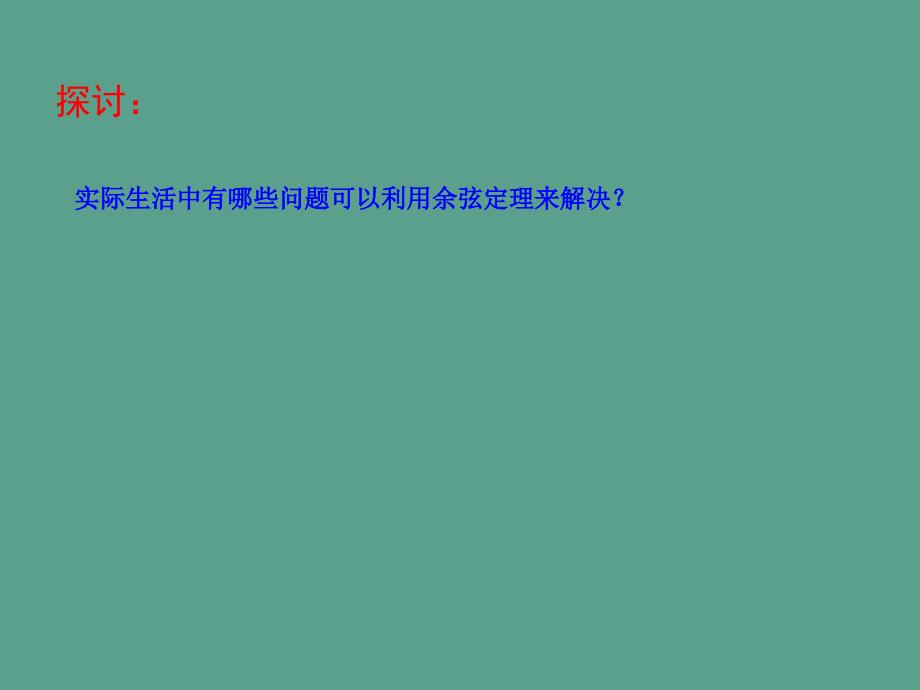 探讨：

实际生活中有哪些问题可以利用余弦定理来解决？